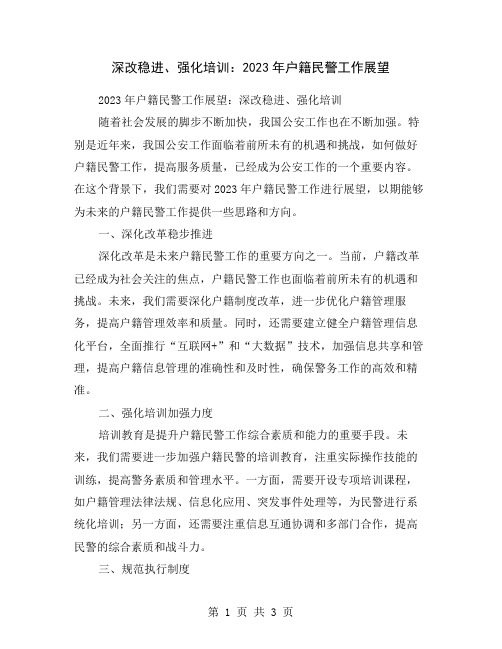 深改稳进、强化培训：2023年户籍民警工作展望

2023年户籍民警工作展望：深改稳进、强化培训

随着社会发展的脚步不断加快，我国公安工作也在不断加强。特别是近年来，我国公安工作面临着前所未有的机遇和挑战，如何做好户籍民警工作，提高服务质量，已经成为公安工作的一个重要内容。在这个背景下，我们需要对2023年户籍民警工作进行展望，以期能够为未来的户籍民警工作提供一些思路和方向。

一、深化改革稳步推进

深化改革是未来户籍民警工作的重要方向之一。当前，户籍改革已经成为社会关注的焦点，户籍民警工作也面临着前所未有的机遇和挑战。未来，我们需要深化户籍制度改革，进一步优化户籍管理服务，提高户籍管理效率和质量。同时，还需要建立健全户籍管理信息化平台，全面推行“互联网+”和“大数据”技术，加强信息共享和管理，提高户籍信息管理的准确性和及时性，确保警务工作的高效和精准。

二、强化培训加强力度

培训教育是提升户籍民警工作综合素质和能力的重要手段。未来，我们需要进一步加强户籍民警的培训教育，注重实际操作技能的训练，提高警务素质和管理水平。一方面，需要开设专项培训课程，如户籍管理法律法规、信息化应用、突发事件处理等，为民警进行系统化培训；另一方面，还需要注重信息互通协调和多部门合作，提高民警的综合素质和战斗力。

三、规范执行制度

第 1 页 共 3 页